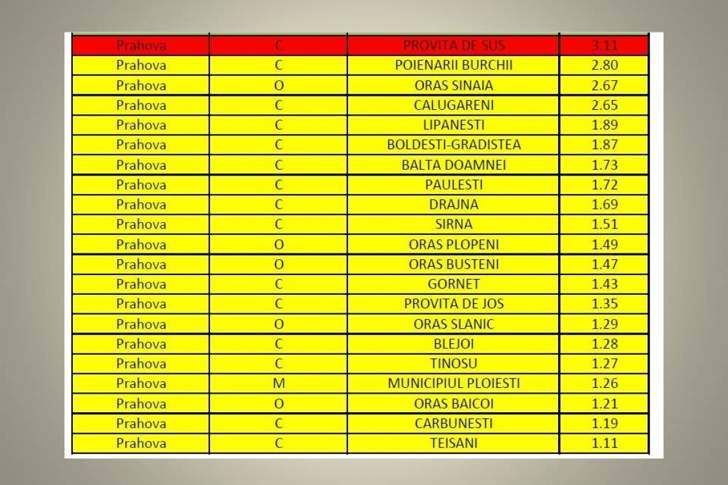 | Prahova | C | PROVITA DE SUS | 3.11 |
|---|---|---|---|
| Prahova | C | POIENARII BURCHII | 2.80 |
| Prahova | O | ORAS SINAIA | 2.67 |
| Prahova | C | CALUGARENI | 2.65 |
| Prahova | C | LIPANESTI | 1.89 |
| Prahova | C | BOLDESTI-GRADISTEA | 1.87 |
| Prahova | C | BALTA DOAMNEI | 1.73 |
| Prahova | C | PAULESTI | 1.72 |
| Prahova | C | DRAJNA | 1.69 |
| Prahova | C | SIRNA | 1.51 |
| Prahova | O | ORAS PLOPENI | 1.49 |
| Prahova | O | ORAS BUSTENI | 1.47 |
| Prahova | C | GORNET | 1.43 |
| Prahova | C | PROVITA DE JOS | 1.35 |
| Prahova | O | ORAS SLANIC | 1.29 |
| Prahova | C | BLEJOI | 1.28 |
| Prahova | C | TINOSU | 1.27 |
| Prahova | M | MUNICIPIUL PLOIESTI | 1.26 |
| Prahova | O | ORAS BAICOI | 1.21 |
| Prahova | C | CARBUNESTI | 1.19 |
| Prahova | C | TEISANI | 1.11 |